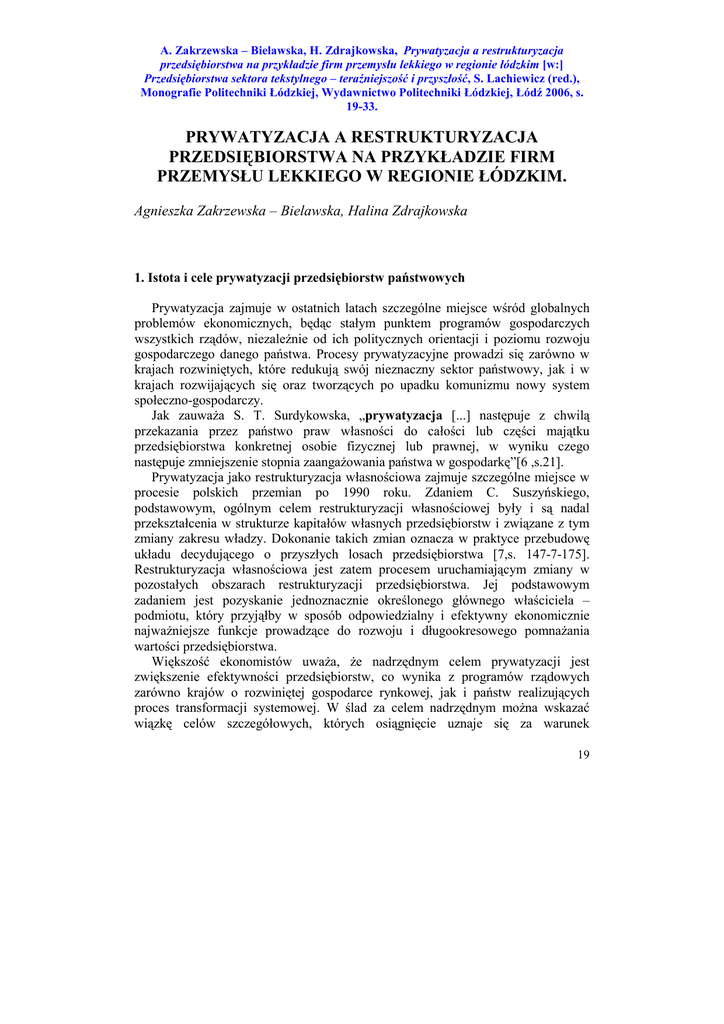 A. Zakrzewska – Bielawska, H. Zdrajkowska, Prywatyzacja a restrukturyzacja przedsiębiorstwa na przykładzie firm przemysłu lekkiego w regionie łódzkim [w:] Przedsiębiorstwa sektora tekstylnego – teraźniejszość i przyszłość, S. Lachiewicz (red.), Monografie Politechniki Łódzkiej, Wydawnictwo Politechniki Łódzkiej, Łódź 2006, s. 19-33.

PRYWATYZACJA A RESTRUKTURYZACJA PRZEDSIĘBIORSTWA NA PRZYKŁADZIE FIRM PRZEMYSŁU LEKKIEGO W REGIONIE ŁÓDZKIM.

Agnieszka Zakrzewska – Bielawska, Halina Zdrajkowska

1. Istota i cele prywatyzacji przedsiębiorstw państwowych

Prywatyzacja zajmuje w ostatnich latach szczególne miejsce wśród globalnych problemów ekonomicznych, będąc stałym punktem programów gospodarczych wszystkich rządów, niezależnie od ich politycznych orientacji i poziomu rozwoju gospodarczego danego państwa. Procesy prywatyzacyjne prowadzi się zarówno w krajach rozwiniętych, które redukują swój nieznaczny sektor państwowy, jak i w krajach rozwijających się oraz tworzących po upadku komunizmu nowy system społeczno-gospodarczy.
Jak zauważa S. T. Surdykowska, „prywatyzacja [...] następuje z chwilą przekazania przez państwo praw własności do całości lub części majątku przedsiębiorstwa konkretnej osobie fizycznej lub prawnej, w wyniku czego następuje zmniejszenie stopnia zaangażowania państwa w gospodarkę”[6 ,s.21].
Prywatyzacja jako restrukturyzacja własnościowa zajmuje szczególne miejsce w procesie polskich przemian po 1990 roku. Zdaniem C. Suszyńskiego, podstawowym, ogólnym celem restrukturyzacji własnościowej były i są nadal przekształcenia w strukturze kapitałów własnych przedsiębiorstw i związane z tym zmiany zakresu władzy. Dokonanie takich zmian oznacza w praktyce przebudowę układu decydującego o przyszłych losach przedsiębiorstwa [7,s. 147-7-175]. Restrukturyzacja własnościowa jest zatem procesem uruchamiającym zmiany w pozostałych obszarach restrukturyzacji przedsiębiorstwa. Jej podstawowym zadaniem jest pozyskanie jednoznacznie określonego głównego właściciela – podmiotu, który przyjąłby w sposób odpowiedzialny i efektywny ekonomicznie najważniejsze funkcje prowadzące do rozwoju i długookresowego pomnażania wartości przedsiębiorstwa.
Większość ekonomistów uważa, że nadrzędnym celem prywatyzacji jest zwiększenie efektywności przedsiębiorstw, co wynika z programów rządowych zarówno krajów o rozwiniętej gospodarce rynkowej, jak i państw realizujących proces transformacji systemowej. W ślad za celem nadrzędnym można wskazać wiązkę celów szczegółowych, których osiągnięcie uznaje się za warunek

19